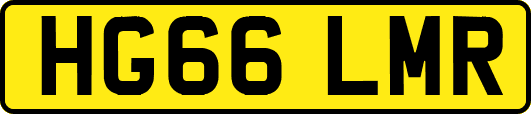 HG66 LMR